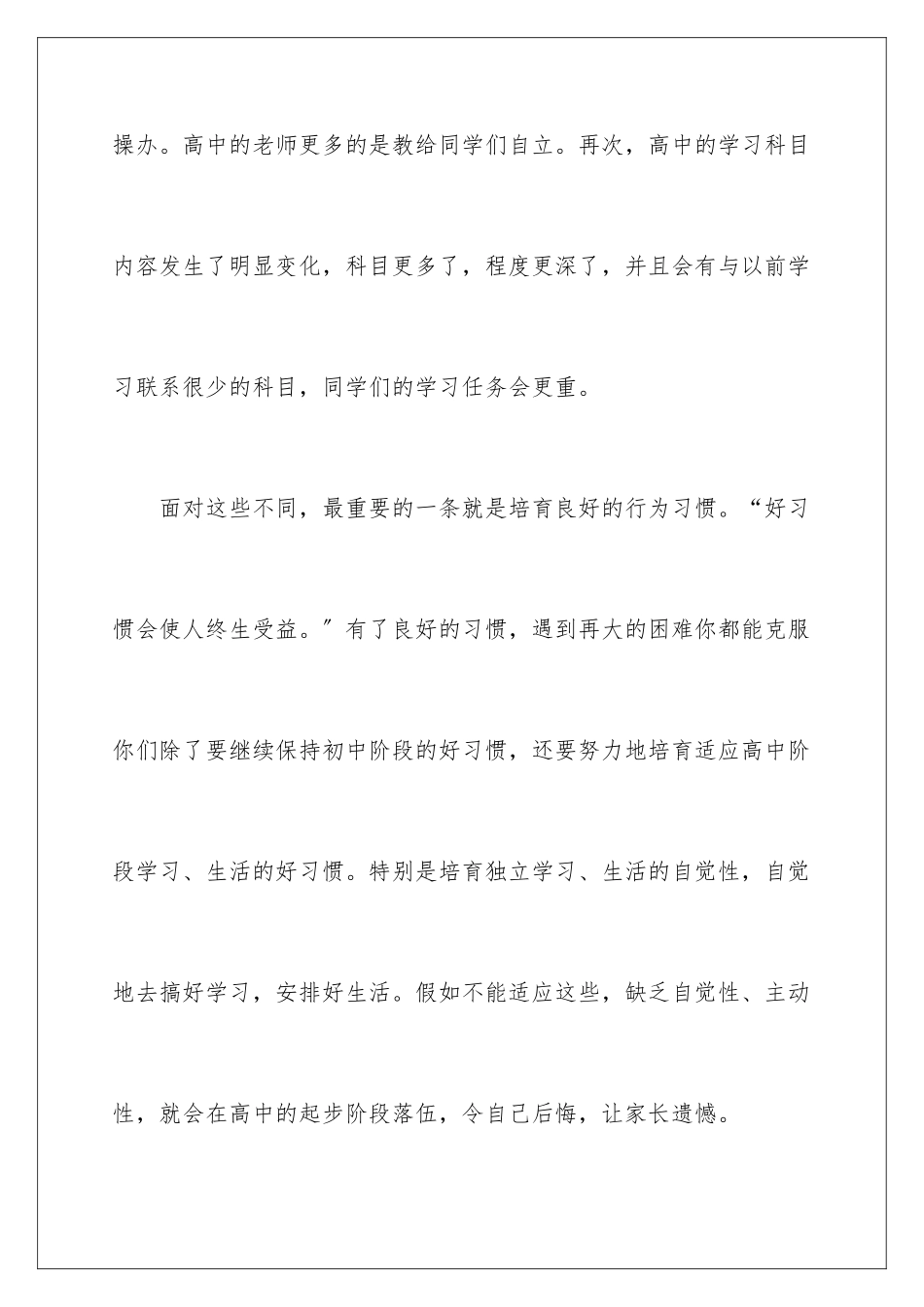 操办。高中的老师更多的是教给同学们自立。再次，高中的学习科目内容发生了明显变化，科目更多了，程度更深了，并且会有与以前学习联系很少的科目，同学们的学习任务会更重。

面对这些不同，最重要的一条就是培育良好的行为习惯。“好习惯会使人终生受益。”有了良好的习惯，遇到再大的困难你都能克服你们除了要继续保持初中阶段的好习惯，还要努力地培育适应高中阶段学习、生活的好习惯。特别是培育独立学习、生活的自觉性，自觉地去搞好学习，安排好生活。假如不能适应这些，缺乏自觉性、主动性，就会在高中的起步阶段落伍，令自己后悔，让家长遗憾。